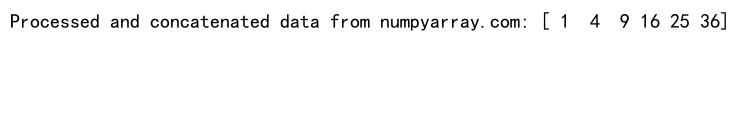 Processed and concatenated data from numpyarray.com: [ 1  4  9 16 25 36]